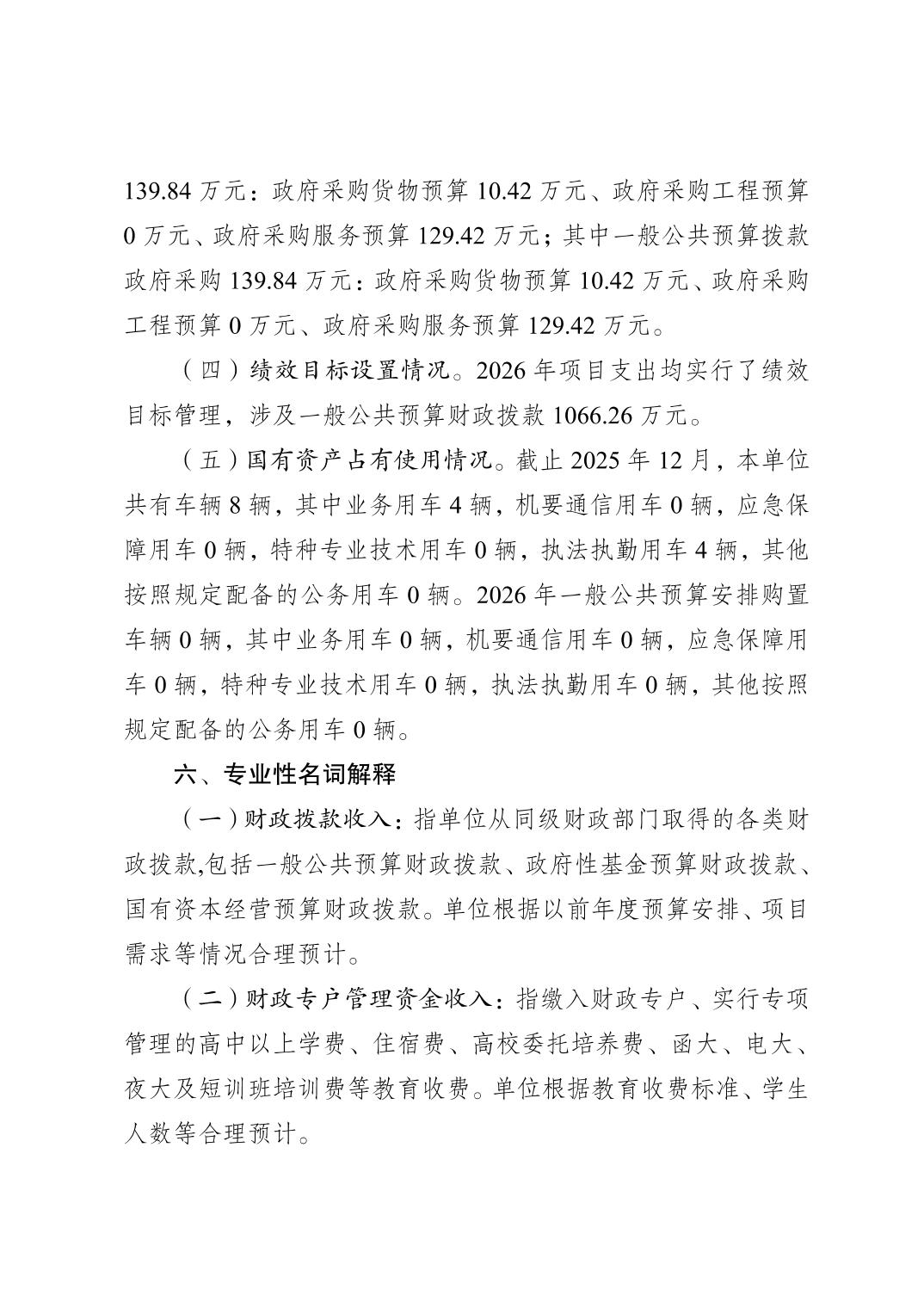 139.84 万元：政府采购货物预算 10.42 万元、政府采购工程预算 0 万元、政府采购服务预算 129.42 万元；其中一般公共预算拨款政府采购 139.84 万元：政府采购货物预算 10.42 万元、政府采购工程预算 0 万元、政府采购服务预算 129.42 万元。

（四）绩效目标设置情况。2026 年项目支出均实行了绩效目标管理，涉及一般公共预算财政拨款 1066.26 万元。

（五）国有资产占有使用情况。截止 2025 年 12 月，本单位共有车辆 8 辆，其中业务用车 4 辆，机要通信用车 0 辆，应急保障用车 0 辆，特种专业技术用车 0 辆，执法执勤用车 4 辆，其他按照规定配备的公务用车 0 辆。2026 年一般公共预算安排购置车辆 0 辆，其中业务用车 0 辆，机要通信用车 0 辆，应急保障用车 0 辆，特种专业技术用车 0 辆，执法执勤用车 0 辆，其他按照规定配备的公务用车 0 辆。

六、专业性名词解释

（一）财政拨款收入：指单位从同级财政部门取得的各类财政拨款,包括一般公共预算财政拨款、政府性基金预算财政拨款、国有资本经营预算财政拨款。单位根据以前年度预算安排、项目需求等情况合理预计。

（二）财政专户管理资金收入：指缴入财政专户、实行专项管理的高中以上学费、住宿费、高校委托培养费、函大、电大、夜大及短训班培训费等教育收费。单位根据教育收费标准、学生人数等合理预计。